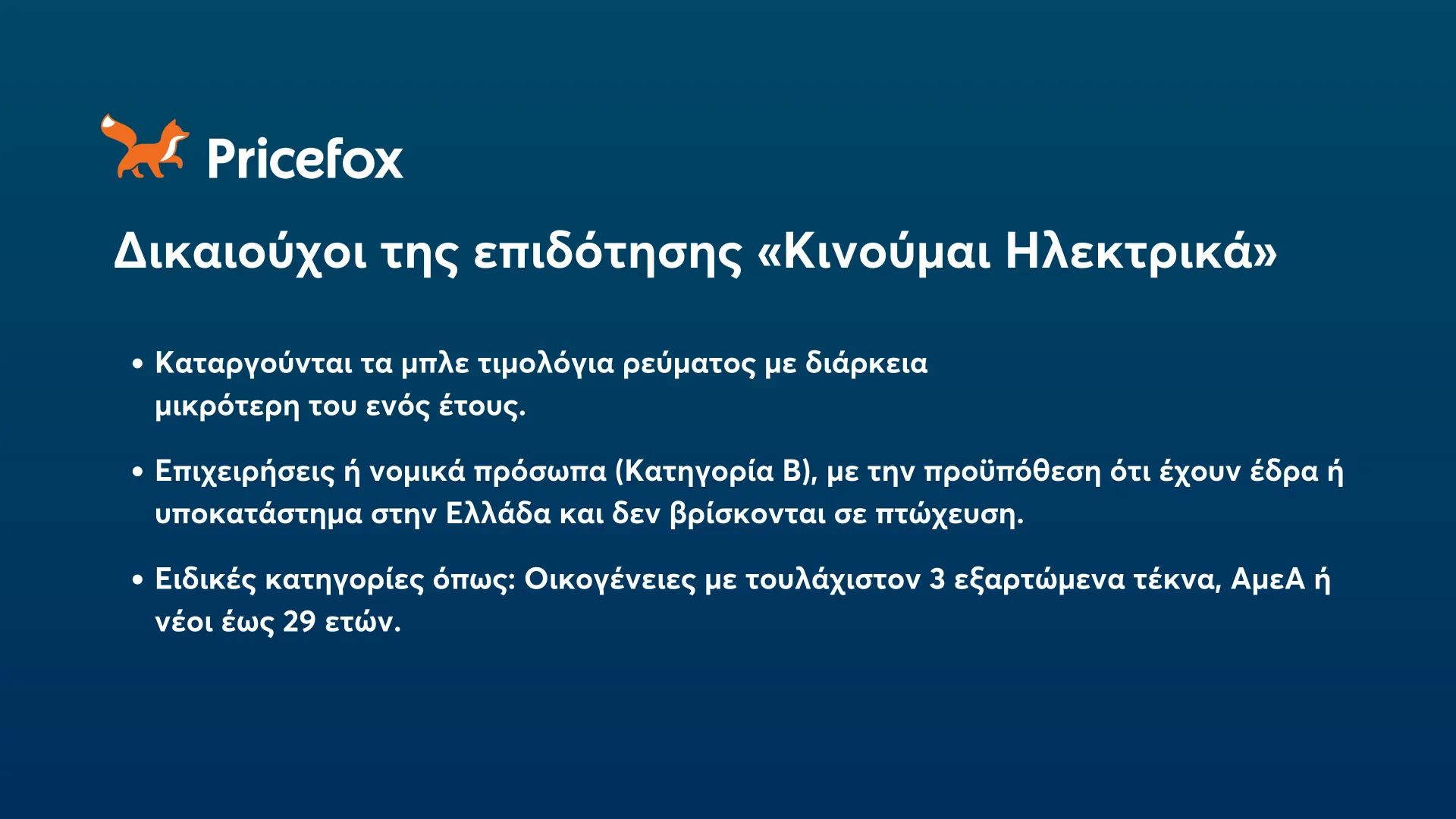 Pricefox

Δικαιούχοι της επιδότησης «Κινούμαι Ηλεκτρικά»

• Καταργούνται τα μπλε τιμολόγια ρεύματος με διάρκεια μικρότερη του ενός έτους.

• Επιχειρήσεις ή νομικά πρόσωπα (Κατηγορία Β), με την προϋπόθεση ότι έχουν έδρα ή υποκατάστημα στην Ελλάδα και δεν βρίσκονται σε πτώχευση.

• Ειδικές κατηγορίες όπως: Οικογένειες με τουλάχιστον 3 εξαρτώμενα τέκνα, ΑμεΑ ή νέοι έως 29 ετών.